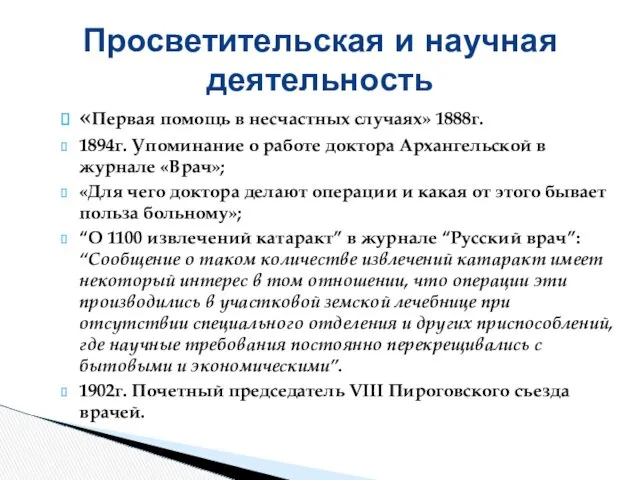 Просветительская и научная деятельность

«Первая помощь в несчастных случаях» 1888г.

1894г. Упоминание о работе доктора Архангельской в журнале «Врач»;

«Для чего доктора делают операции и какая от этого бывает польза больному»;

“О 1100 извлечений катаракт” в журнале “Русский врач”: “Сообщение о таком количестве извлечений катаракт имеет некоторый интерес в том отношении, что операции эти производились в участковой земской лечебнице при отсутствии специального отделения и других приспособлений, где научные требования постоянно перекрещивались с бытовыми и экономическими”.

1902г. Почетный председатель VIII Пироговского съезда врачей.